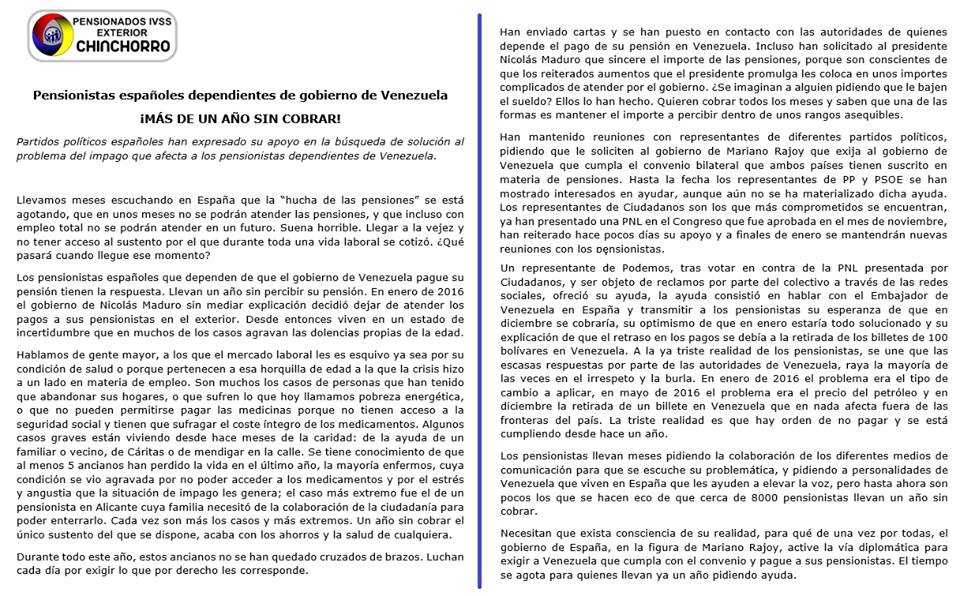 PENSIONADOS IVSS
EXTERIOR
CHINCHORRO

Pensionistas españoles dependientes de gobierno de Venezuela

¡MÁS DE UN AÑO SIN COBRAR!

Partidos políticos españoles han expresado su apoyo en la búsqueda de solución al problema del impago que afecta a los pensionistas dependientes de Venezuela.

Llevamos meses escuchando en España que la "hucha de las pensiones" se está agotando, que en unos meses no se podrán atender las pensiones, y que incluso con empleo total no se podrán atender en un futuro. Suena horrible. Llegar a la vejez y no tener acceso al sustento por el que durante toda una vida laboral se cotizó. ¿Qué pasará cuando llegue ese momento?

Los pensionistas españoles que dependen de que el gobierno de Venezuela pague su pensión tienen la respuesta. Llevan un año sin percibir su pensión. En enero de 2016 el gobierno de Nicolás Maduro sin mediar explicación decidió dejar de atender los pagos a sus pensionistas en el exterior. Desde entonces viven en un estado de incertidumbre que en muchos de los casos agravan las dolencias propias de la edad.

Hablamos de gente mayor, a los que el mercado laboral les es esquivo ya sea por su condición de salud o porque pertenecen a esa horquilla de edad a la que la crisis hizo a un lado en materia de empleo. Son muchos los casos de personas que han tenido que abandonar sus hogares, o que sufren lo que hoy llamamos pobreza energética, o que no pueden permitirse pagar las medicinas porque no tienen acceso a la seguridad social y tienen que sufragar el coste íntegro de los medicamentos. Algunos casos graves están viviendo desde hace meses de la caridad: de la ayuda de un familiar o vecino, de Cáritas o de mendigar en la calle. Se tiene conocimiento de que al menos 5 ancianos han perdido la vida en el último año, la mayoría enfermos, cuya condición se vio agravada por no poder acceder a los medicamentos y por el estrés y angustia que la situación de impago les genera; el caso más extremo fue el de un pensionista en Alicante cuya familia necesitó de la colaboración de la ciudadanía para poder enterrarlo. Cada vez son más los casos y más extremos. Un año sin cobrar el único sustento del que se dispone, acaba con los ahorros y la salud de cualquiera.

Durante todo este año, estos ancianos no se han quedado cruzados de brazos. Luchan cada día por exigir lo que por derecho les corresponde.

Han enviado cartas y se han puesto en contacto con las autoridades de quienes depende el pago de su pensión en Venezuela. Incluso han solicitado al presidente Nicolás Maduro que sincere el importe de las pensiones, porque son conscientes de que los reiterados aumentos que el presidente promulga les coloca en unos importes complicados de atender por el gobierno. ¿Se imaginan a alguien pidiendo que le bajen el sueldo? Ellos lo han hecho. Quieren cobrar todos los meses y saben que una de las formas es mantener el importe a percibir dentro de unos rangos asequibles.

Han mantenido reuniones con representantes de diferentes partidos políticos, pidiendo que le soliciten al gobierno de Mariano Rajoy que exija al gobierno de Venezuela que cumpla el convenio bilateral que ambos países tienen suscrito en materia de pensiones. Hasta la fecha los representantes de PP y PSOE se han mostrado interesados en ayudar, aunque aún no se ha materializado dicha ayuda. Los representantes de Ciudadanos son los que más comprometidos se encuentran, ya han presentado una PNL en el Congreso que fue aprobada en el mes de noviembre, han reiterado hace pocos días su apoyo y a finales de enero se mantendrán nuevas reuniones con los pensionistas.

Un representante de Podemos, tras votar en contra de la PNL presentada por Ciudadanos, y ser objeto de reclamos por parte del colectivo a través de las redes sociales, ofreció su ayuda, la ayuda consistió en hablar con el Embajador de Venezuela en España y transmitir a los pensionistas su esperanza de que en diciembre se cobraría, su optimismo de que en enero estaría todo solucionado y su explicación de que el retraso en los pagos se debía a la retirada de los billetes de 100 bolívares en Venezuela. A la ya triste realidad de los pensionistas, se une que las escasas respuestas por parte de las autoridades de Venezuela, raya la mayoría de las veces en el irrespeto y la burla. En enero de 2016 el problema era el tipo de cambio a aplicar, en mayo de 2016 el problema era el precio del petróleo y en diciembre la retirada de un billete en Venezuela que en nada afecta fuera de las fronteras del país. La triste realidad es que hay orden de no pagar y se está cumpliendo desde hace un año.

Los pensionistas llevan meses pidiendo la colaboración de los diferentes medios de comunicación para que se escuche su problemática, y pidiendo a personalidades de Venezuela que viven en España que les ayuden a elevar la voz, pero hasta ahora son pocos los que se hacen eco de que cerca de 8000 pensionistas llevan un año sin cobrar.

Necesitan que exista consciencia de su realidad, para qué de una vez por todas, el gobierno de España, en la figura de Mariano Rajoy, active la vía diplomática para exigir a Venezuela que cumpla con el convenio y pague a sus pensionistas. El tiempo se agota para quienes llevan ya un año pidiendo ayuda.